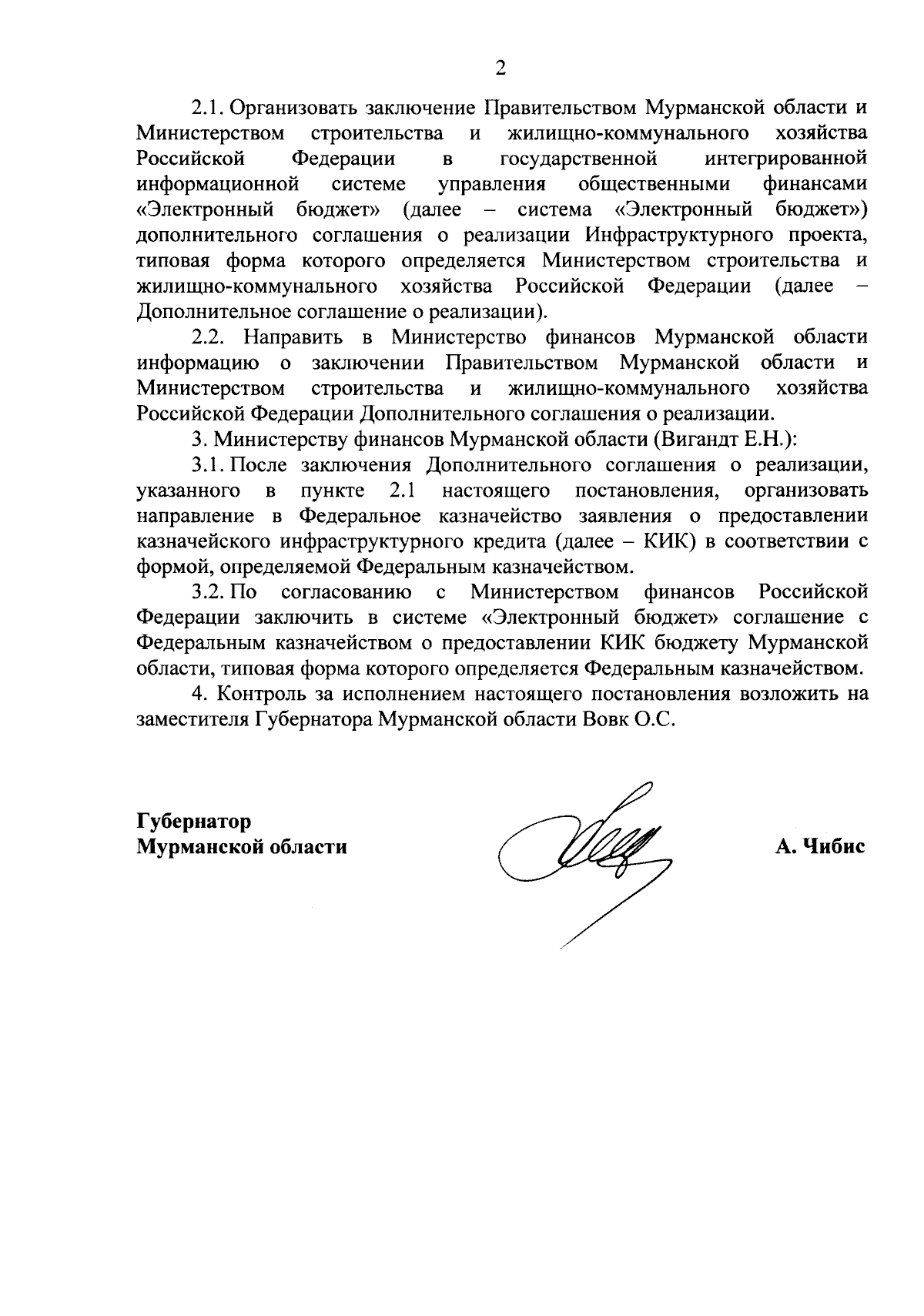 2

2.1. Организовать заключение Правительством Мурманской области и Министерством строительства и жилищно-коммунального хозяйства Российской Федерации в государственной интегрированной информационной системе управления общественными финансами «Электронный бюджет» (далее – система «Электронный бюджет») дополнительного соглашения о реализации Инфраструктурного проекта, типовая форма которого определяется Министерством строительства и жилищно-коммунального хозяйства Российской Федерации (далее – Дополнительное соглашение о реализации).

2.2. Направить в Министерство финансов Мурманской области информацию о заключении Правительством Мурманской области и Министерством строительства и жилищно-коммунального хозяйства Российской Федерации Дополнительного соглашения о реализации.

3. Министерству финансов Мурманской области (Вигандт Е.Н.):

3.1. После заключения Дополнительного соглашения о реализации, указанного в пункте 2.1 настоящего постановления, организовать направление в Федеральное казначейство заявления о предоставлении казначейского инфраструктурного кредита (далее – КИК) в соответствии с формой, определяемой Федеральным казначейством.

3.2. По согласованию с Министерством финансов Российской Федерации заключить в системе «Электронный бюджет» соглашение с Федеральным казначейством о предоставлении КИК бюджету Мурманской области, типовая форма которого определяется Федеральным казначейством.

4. Контроль за исполнением настоящего постановления возложить на заместителя Губернатора Мурманской области Вовк О.С.

Губернатор
Мурманской области

А. Чибис